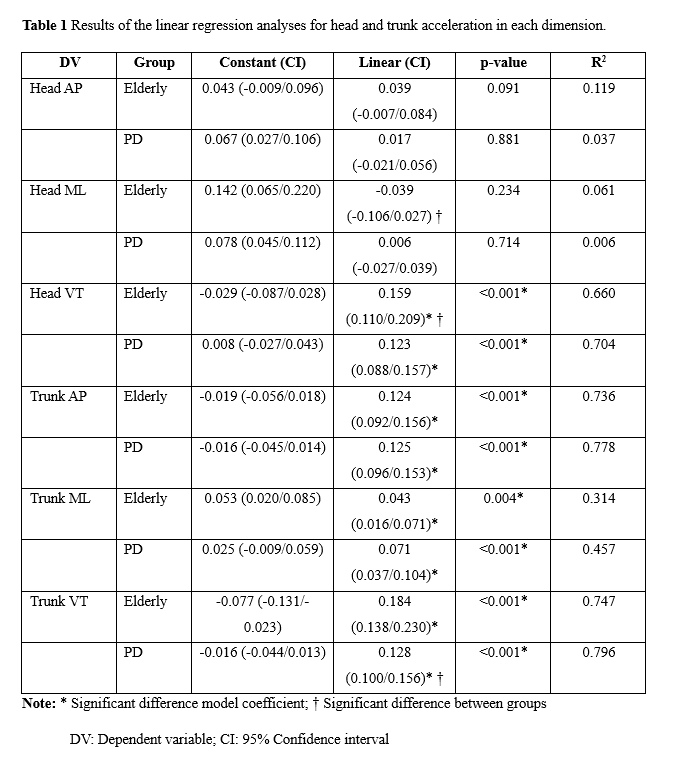 **Table 1** Results of the linear regression analyses for head and trunk acceleration in each dimension.

| DV | Group | Constant (CI) | Linear (CI) | p-value | $R^2$ |
|---|---|---|---|---|---|
| Head AP | Elderly | 0.043 (-0.009/0.096) | 0.039 (-0.007/0.084) | 0.091 | 0.119 |
| | PD | 0.067 (0.027/0.106) | 0.017 (-0.021/0.056) | 0.881 | 0.037 |
| Head ML | Elderly | 0.142 (0.065/0.220) | -0.039 (-0.106/0.027) † | 0.234 | 0.061 |
| | PD | 0.078 (0.045/0.112) | 0.006 (-0.027/0.039) | 0.714 | 0.006 |
| Head VT | Elderly | -0.029 (-0.087/0.028) | 0.159 (0.110/0.209)* † | <0.001* | 0.660 |
| | PD | 0.008 (-0.027/0.043) | 0.123 (0.088/0.157)* | <0.001* | 0.704 |
| Trunk AP | Elderly | -0.019 (-0.056/0.018) | 0.124 (0.092/0.156)* | <0.001* | 0.736 |
| | PD | -0.016 (-0.045/0.014) | 0.125 (0.096/0.153)* | <0.001* | 0.778 |
| Trunk ML | Elderly | 0.053 (0.020/0.085) | 0.043 (0.016/0.071)* | 0.004* | 0.314 |
| | PD | 0.025 (-0.009/0.059) | 0.071 (0.037/0.104)* | <0.001* | 0.457 |
| Trunk VT | Elderly | -0.077 (-0.131/-0.023) | 0.184 (0.138/0.230)* | <0.001* | 0.747 |
| | PD | -0.016 (-0.044/0.013) | 0.128 (0.100/0.156)* † | <0.001* | 0.796 |

**Note:** * Significant difference model coefficient; † Significant difference between groups

DV: Dependent variable; CI: 95% Confidence interval